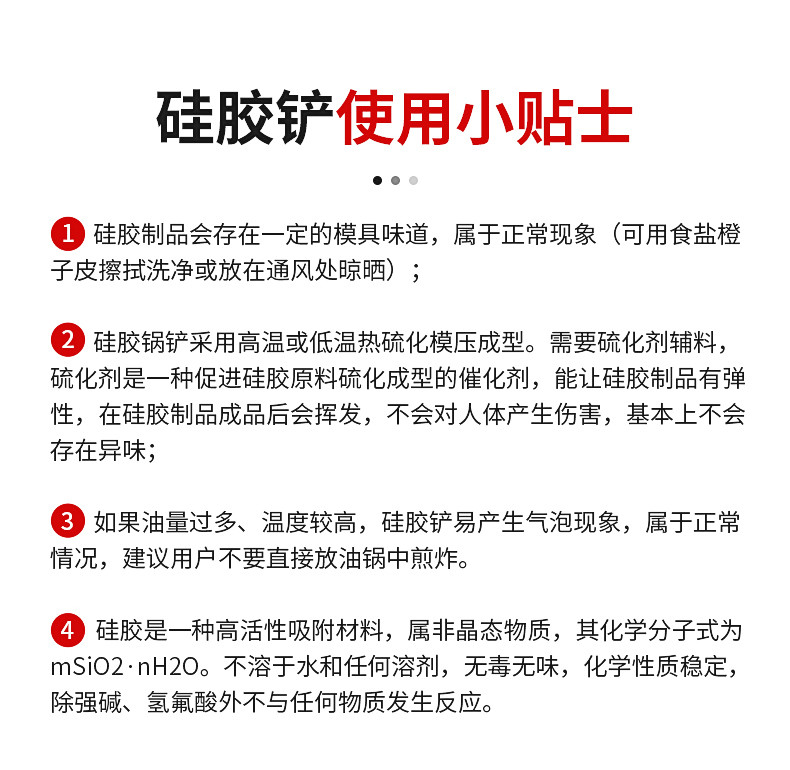 硅胶铲使用小贴士

1 硅胶制品会存在一定的模具味道，属于正常现象（可用食盐橙子皮擦拭洗净或放在通风处晾晒）；

2 硅胶锅铲采用高温或低温热硫化模压成型。需要硫化剂辅料，硫化剂是一种促进硅胶原料硫化成型的催化剂，能让硅胶制品有弹性，在硅胶制品成品后会挥发，不会对人体产生伤害，基本上不会存在异味；

3 如果油量过多、温度较高，硅胶铲易产生气泡现象，属于正常情况，建议用户不要直接放油锅中煎炸。

4 硅胶是一种高活性吸附材料，属非晶态物质，其化学分子式为mSiO2·nH2O。不溶于水和任何溶剂，无毒无味，化学性质稳定，除强碱、氢氟酸外不与任何物质发生反应。